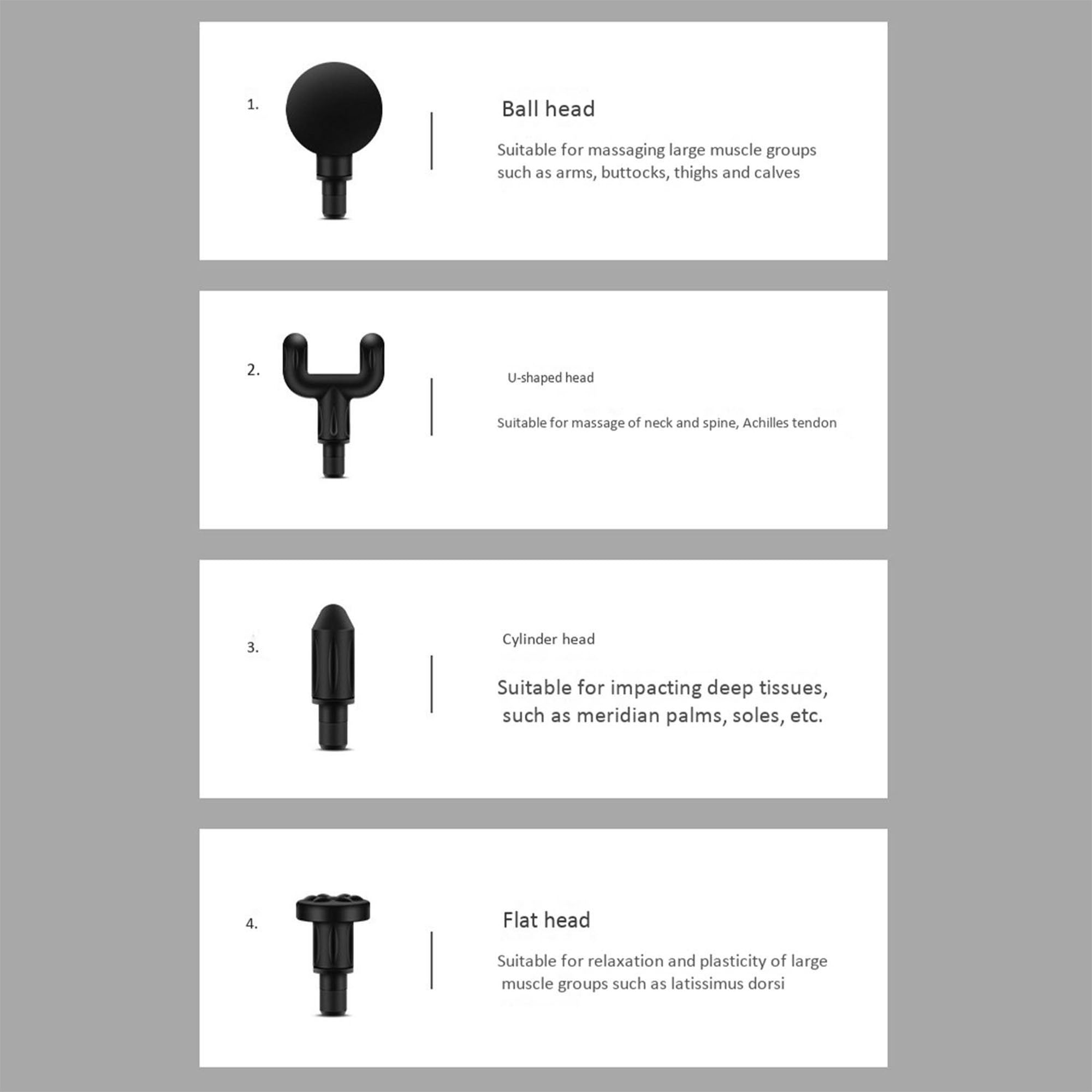 1.

Ball head

Suitable for massaging large muscle groups such as arms, buttocks, thighs and calves

2.

U-shaped head

Suitable for massage of neck and spine, Achilles tendon

3.

Cylinder head

Suitable for impacting deep tissues, such as meridian palms, soles, etc.

4.

Flat head

Suitable for relaxation and plasticity of large muscle groups such as latissimus dorsi